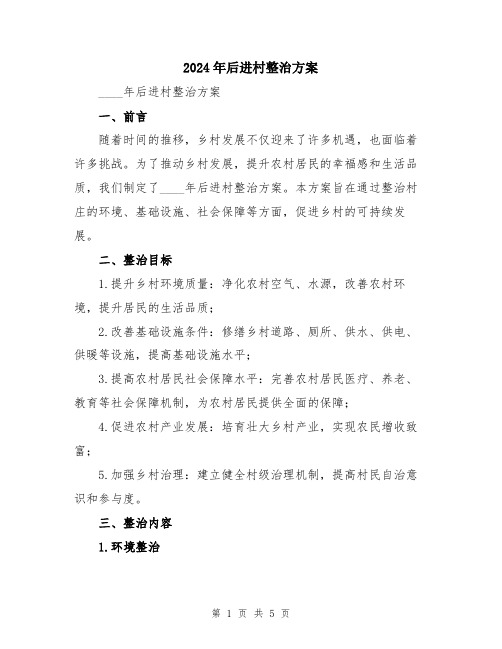 2024年后进村整治方案

____年后进村整治方案

一、前言

随着时间的推移，乡村发展不仅迎来了许多机遇，也面临着许多挑战。为了推动乡村发展，提升农村居民的幸福感和生活品质，我们制定了____年后进村整治方案。本方案旨在通过整治村庄的环境、基础设施、社会保障等方面，促进乡村的可持续发展。

二、整治目标

1.提升乡村环境质量：净化农村空气、水源，改善农村环境，提升居民的生活品质；

2.改善基础设施条件：修缮乡村道路、厕所、供水、供电、供暖等设施，提高基础设施水平；

3.提高农村居民社会保障水平：完善农村居民医疗、养老、教育等社会保障机制，为农村居民提供全面的保障；

4.促进农村产业发展：培育壮大乡村产业，实现农民增收致富；

5.加强乡村治理：建立健全村级治理机制，提高村民自治意识和参与度。

三、整治内容

1.环境整治

第 1 页 共 5 页